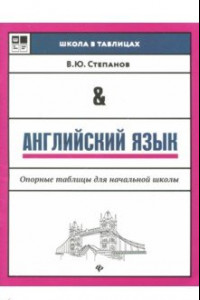 ШКОЛА В ТАБЛИЦАХ

В.Ю. Степанов

&

АНГЛИЙСКИЙ ЯЗЫК

Опорные таблицы для начальной школы